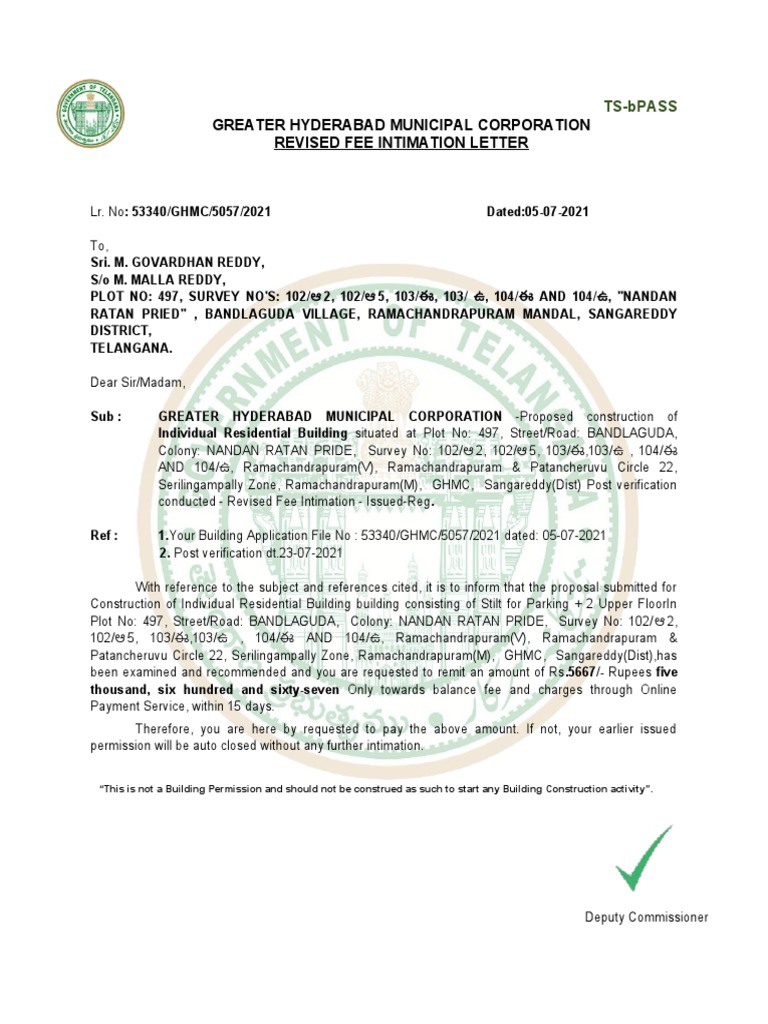 TS-bPASS

GREATER HYDERABAD MUNICIPAL CORPORATION
REVISED FEE INTIMATION LETTER

Lr. No: 53340/GHMC/5057/2021 Dated:05-07-2021

To,
Sri. M. GOVARDHAN REDDY,
S/o M. MALLA REDDY,
PLOT NO: 497, SURVEY NO'S: 102/ఆ2, 102/ఆ5, 103/ఈ, 103/ ఉ, 104/ఈ AND 104/ఉ, "NANDAN RATAN PRIED" , BANDLAGUDA VILLAGE, RAMACHANDRAPURAM MANDAL, SANGAREDDY DISTRICT,
TELANGANA.

Dear Sir/Madam,

Sub : GREATER HYDERABAD MUNICIPAL CORPORATION -Proposed construction of Individual Residential Building situated at Plot No: 497, Street/Road: BANDLAGUDA, Colony: NANDAN RATAN PRIDE, Survey No: 102/ఆ2, 102/ఆ5, 103/ఈ,103/ఉ , 104/ఈ AND 104/ఉ, Ramachandrapuram(V), Ramachandrapuram & Patancheruvu Circle 22, Serilingampally Zone, Ramachandrapuram(M), GHMC, Sangareddy(Dist) Post verification conducted - Revised Fee Intimation - Issued-Reg.

Ref : 1.Your Building Application File No : 53340/GHMC/5057/2021 dated: 05-07-2021
2. Post verification dt.23-07-2021

With reference to the subject and references cited, it is to inform that the proposal submitted for Construction of Individual Residential Building building consisting of Stilt for Parking + 2 Upper FloorIn Plot No: 497, Street/Road: BANDLAGUDA, Colony: NANDAN RATAN PRIDE, Survey No: 102/ఆ2, 102/ఆ5, 103/ఈ,103/ఉ , 104/ఈ AND 104/ఉ, Ramachandrapuram(V), Ramachandrapuram & Patancheruvu Circle 22, Serilingampally Zone, Ramachandrapuram(M), GHMC, Sangareddy(Dist),has been examined and recommended and you are requested to remit an amount of Rs.5667/- Rupees five thousand, six hundred and sixty-seven Only towards balance fee and charges through Online Payment Service, within 15 days.

Therefore, you are here by requested to pay the above amount. If not, your earlier issued permission will be auto closed without any further intimation.

"This is not a Building Permission and should not be construed as such to start any Building Construction activity".

Deputy Commissioner